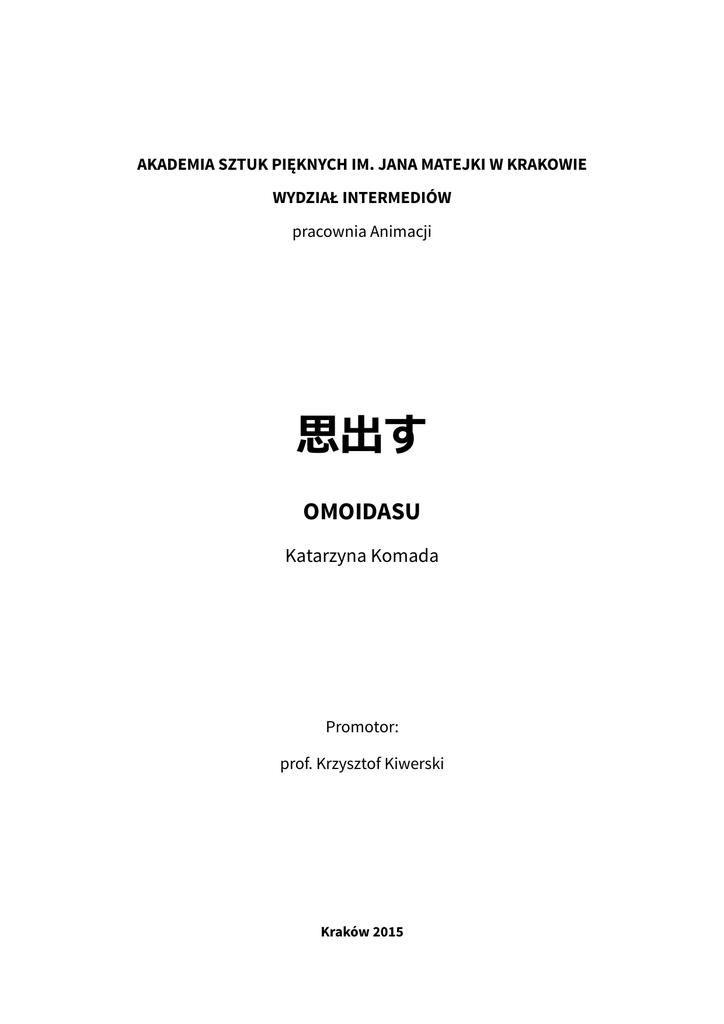 AKADEMIA SZTUK PIĘKNYCH IM. JANA MATEJKI W KRAKOWIE

WYDZIAŁ INTERMEDIÓW

pracownia Animacji

思出す

OMOIDASU

Katarzyna Komada

Promotor:

prof. Krzysztof Kiwerski

Kraków 2015